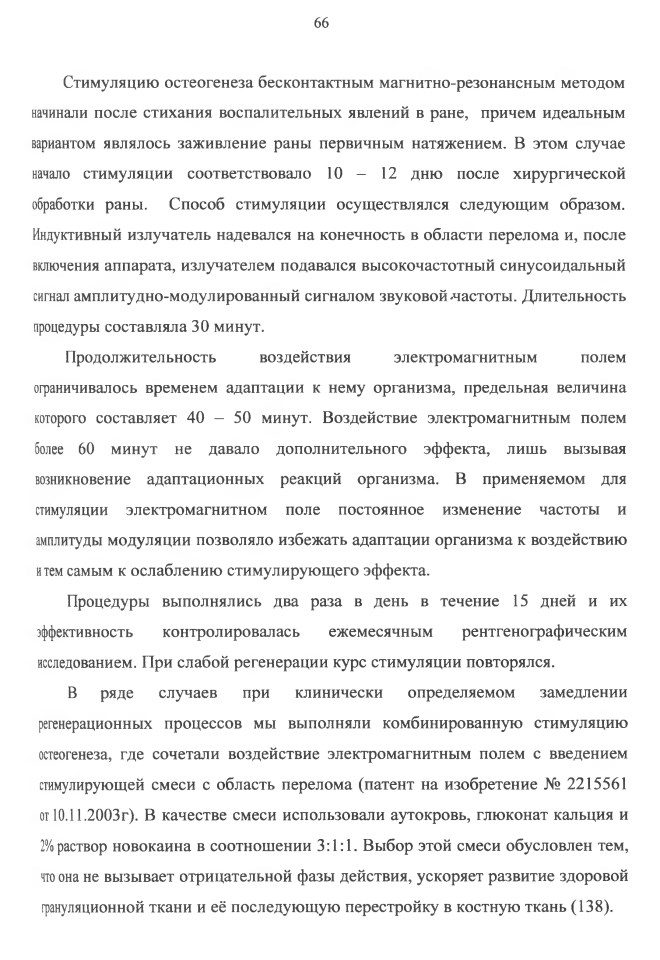 66

Стимуляцию остеогенеза бесконтактным магнитно-резонансным методом начинали после стихания воспалительных явлений в ране, причем идеальным вариантом являлось заживление раны первичным натяжением. В этом случае начало стимуляции соответствовало 10 – 12 дню после хирургической обработки раны. Способ стимуляции осуществлялся следующим образом. Индуктивный излучатель надевался на конечность в области перелома и, после включения аппарата, излучателем подавался высокочастотный синусоидальный сигнал амплитудно-модулированный сигналом звуковой частоты. Длительность процедуры составляла 30 минут.

Продолжительность воздействия электромагнитным полем ограничивалось временем адаптации к нему организма, предельная величина которого составляет 40 – 50 минут. Воздействие электромагнитным полем более 60 минут не давало дополнительного эффекта, лишь вызывая возникновение адаптационных реакций организма. В применяемом для стимуляции электромагнитном поле постоянное изменение частоты и амплитуды модуляции позволяло избежать адаптации организма к воздействию и тем самым к ослаблению стимулирующего эффекта.

Процедуры выполнялись два раза в день в течение 15 дней и их эффективность контролировалась ежемесячным рентгенографическим исследованием. При слабой регенерации курс стимуляции повторялся.

В ряде случаев при клинически определяемом замедлении регенерационных процессов мы выполняли комбинированную стимуляцию остеогенеза, где сочетали воздействие электромагнитным полем с введением стимулирующей смеси с область перелома (патент на изобретение № 2215561 от 10.11.2003г). В качестве смеси использовали аутокровь, глюконат кальция и 2% раствор новокаина в соотношении 3:1:1. Выбор этой смеси обусловлен тем, что она не вызывает отрицательной фазы действия, ускоряет развитие здоровой грануляционной ткани и её последующую перестройку в костную ткань (138).